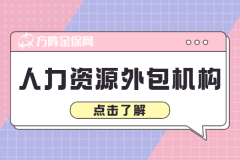 方阵金保网

人力资源外包机构

点击了解